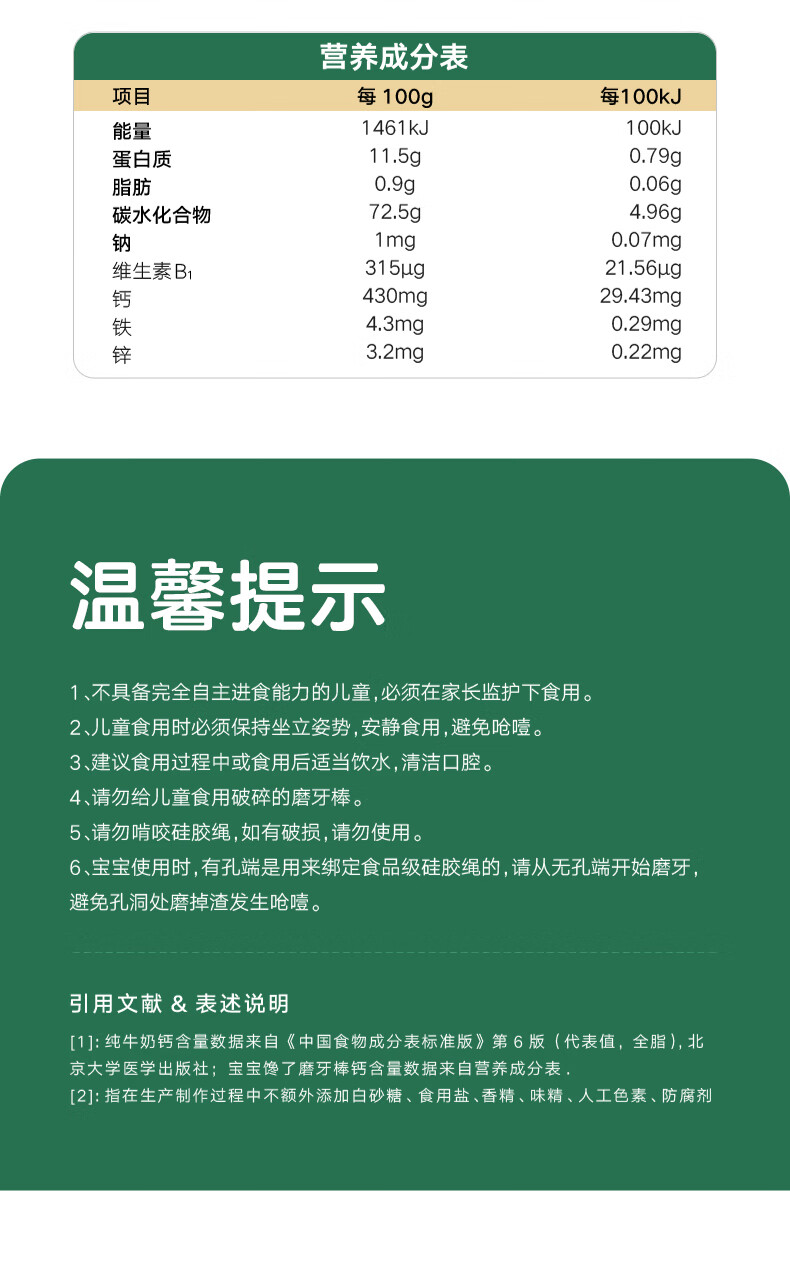 营养成分表

| 项目 | 每100g | 每100kJ |
|---|---|---|
| 能量 | 1461kJ | 100kJ |
| 蛋白质 | 11.5g | 0.79g |
| 脂肪 | 0.9g | 0.06g |
| 碳水化合物 | 72.5g | 4.96g |
| 钠 | 1mg | 0.07mg |
| 维生素$B_1$ | 315μg | 21.56μg |
| 钙 | 430mg | 29.43mg |
| 铁 | 4.3mg | 0.29mg |
| 锌 | 3.2mg | 0.22mg |

温馨提示

1、不具备完全自主进食能力的儿童,必须在家长监护下食用。

2、儿童食用时必须保持坐立姿势,安静食用,避免呛噎。

3、建议食用过程中或食用后适当饮水,清洁口腔。

4、请勿给儿童食用破碎的磨牙棒。

5、请勿啃咬硅胶绳,如有破损,请勿使用。

6、宝宝使用时,有孔端是用来绑定食品级硅胶绳的,请从无孔端开始磨牙,避免孔洞处磨掉渣发生呛噎。

引用文献 & 表述说明

[1]:纯牛奶钙含量数据来自《中国食物成分表标准版》第6版(代表值,全脂),北京大学医学出版社;宝宝馋了磨牙棒钙含量数据来自营养成分表.

[2]:指在生产制作过程中不额外添加白砂糖、食用盐、香精、味精、人工色素、防腐剂